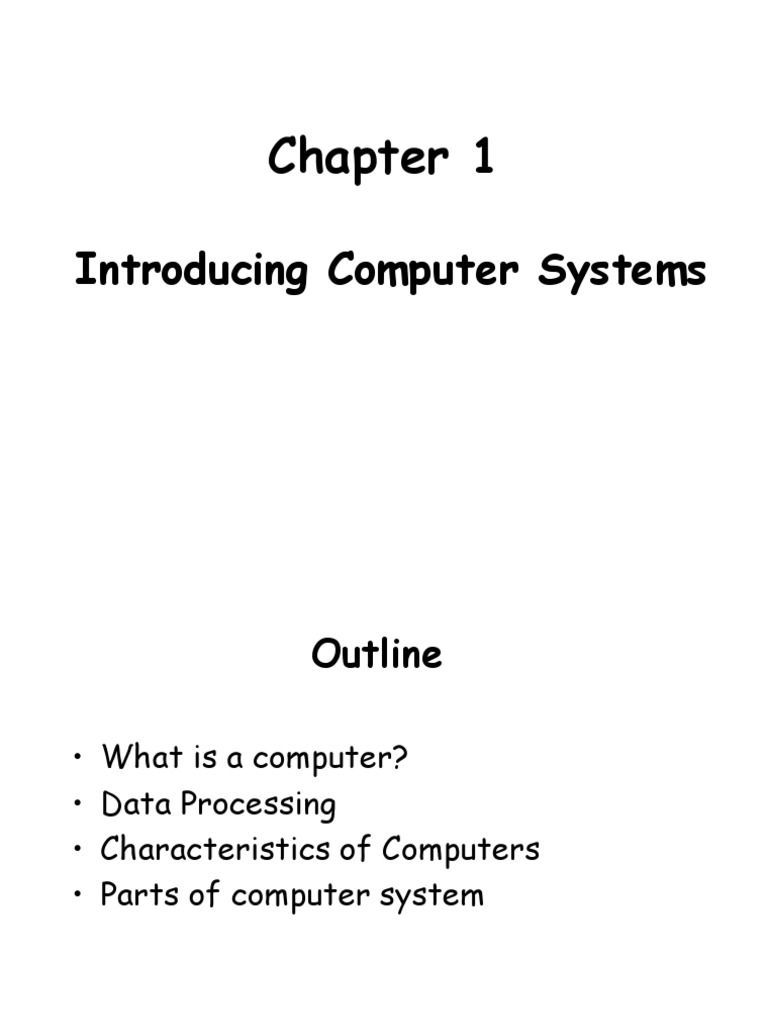 Chapter 1

Introducing Computer Systems

Outline

• What is a computer?
• Data Processing
• Characteristics of Computers
• Parts of computer system